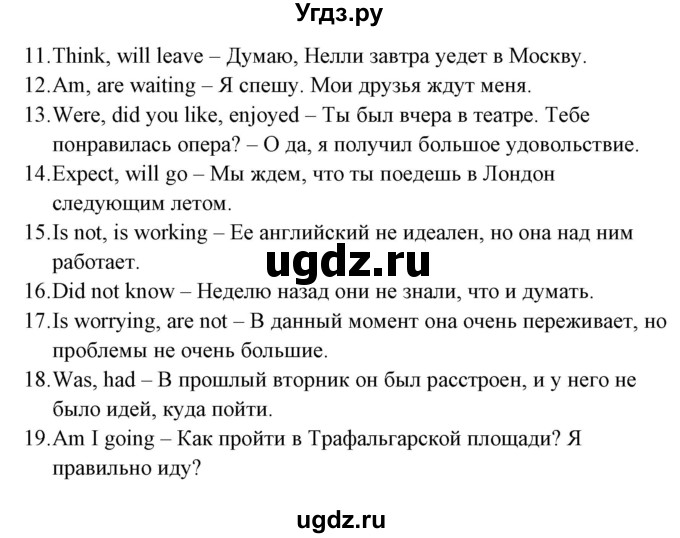 Угдз.ру

11.Think, will leave – Думаю, Нелли завтра уедет в Москву.

12.Am, are waiting – Я спешу. Мои друзья ждут меня.

13.Were, did you like, enjoyed – Ты был вчера в театре. Тебе понравилась опера? – О да, я получил большое удовольствие.

14.Expect, will go – Мы ждем, что ты поедешь в Лондон следующим летом.

15.Is not, is working – Ее английский не идеален, но она над ним работает.

ugdz.ru

16.Did not know – Неделю назад они не знали, что и думать.

17.Is worrying, are not – В данный момент она очень переживает, но проблемы не очень большие.

18.Was, had – В прошлый вторник он был расстроен, и у него не было идей, куда пойти.

19.Am I going – Как пройти в Трафальгарской площади? Я правильно иду?

ugdz.ru